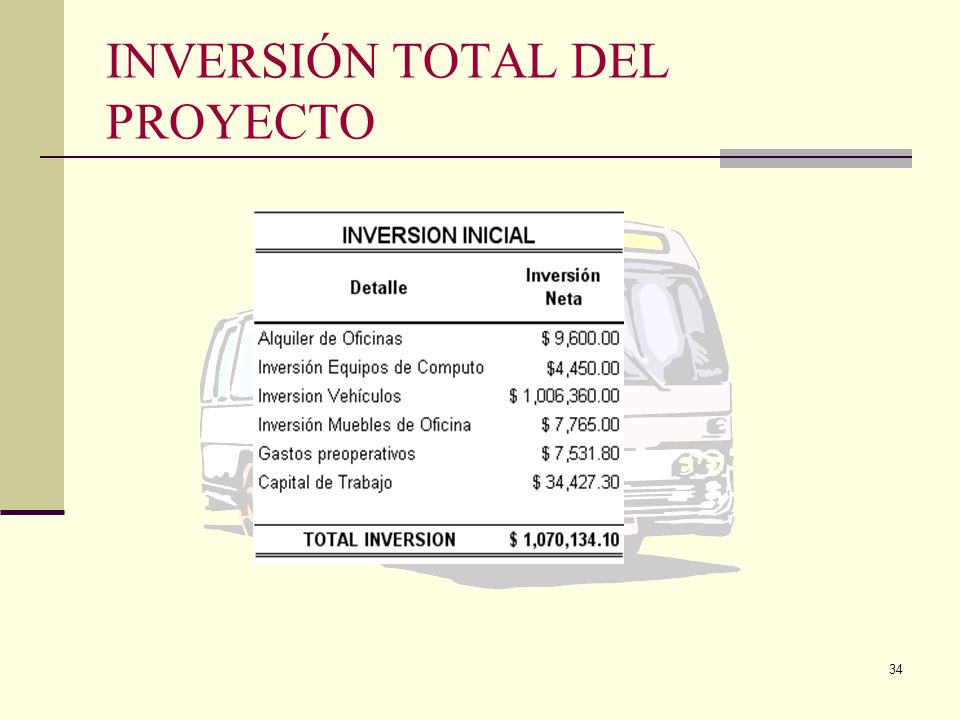 INVERSIÓN TOTAL DEL PROYECTO

INVERSION INICIAL

| Detalle | Inversión Neta |
|---|---|
| Alquiler de Oficinas | $ 9,600.00 |
| Inversión Equipos de Computo | $4,450.00 |
| Inversion Vehículos | $ 1,006,360.00 |
| Inversión Muebles de Oficina | $ 7,765.00 |
| Gastos preoperativos | $ 7,531.80 |
| Capital de Trabajo | $ 34,427.30 |
| TOTAL INVERSION | $ 1,070,134.10 |

34